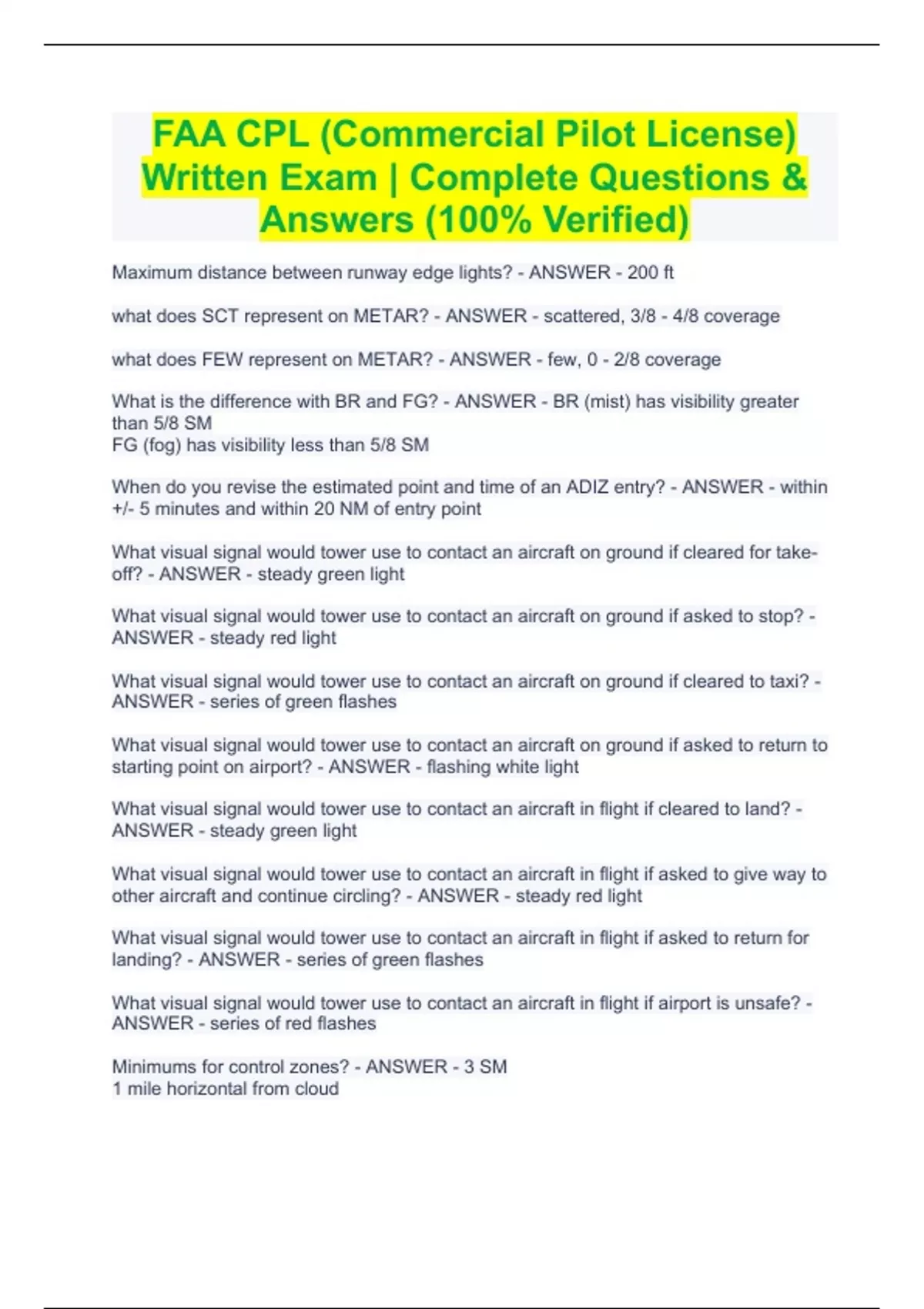 FAA CPL (Commercial Pilot License) Written Exam | Complete Questions & Answers (100% Verified)

Maximum distance between runway edge lights? - ANSWER - 200 ft

what does SCT represent on METAR? - ANSWER - scattered, 3/8 - 4/8 coverage

what does FEW represent on METAR? - ANSWER - few, 0 - 2/8 coverage

What is the difference with BR and FG? - ANSWER - BR (mist) has visibility greater than 5/8 SM
FG (fog) has visibility less than 5/8 SM

When do you revise the estimated point and time of an ADIZ entry? - ANSWER - within +/- 5 minutes and within 20 NM of entry point

What visual signal would tower use to contact an aircraft on ground if cleared for take-off? - ANSWER - steady green light

What visual signal would tower use to contact an aircraft on ground if asked to stop? - ANSWER - steady red light

What visual signal would tower use to contact an aircraft on ground if cleared to taxi? - ANSWER - series of green flashes

What visual signal would tower use to contact an aircraft on ground if asked to return to starting point on airport? - ANSWER - flashing white light

What visual signal would tower use to contact an aircraft in flight if cleared to land? - ANSWER - steady green light

What visual signal would tower use to contact an aircraft in flight if asked to give way to other aircraft and continue circling? - ANSWER - steady red light

What visual signal would tower use to contact an aircraft in flight if asked to return for landing? - ANSWER - series of green flashes

What visual signal would tower use to contact an aircraft in flight if airport is unsafe? - ANSWER - series of red flashes

Minimums for control zones? - ANSWER - 3 SM
1 mile horizontal from cloud